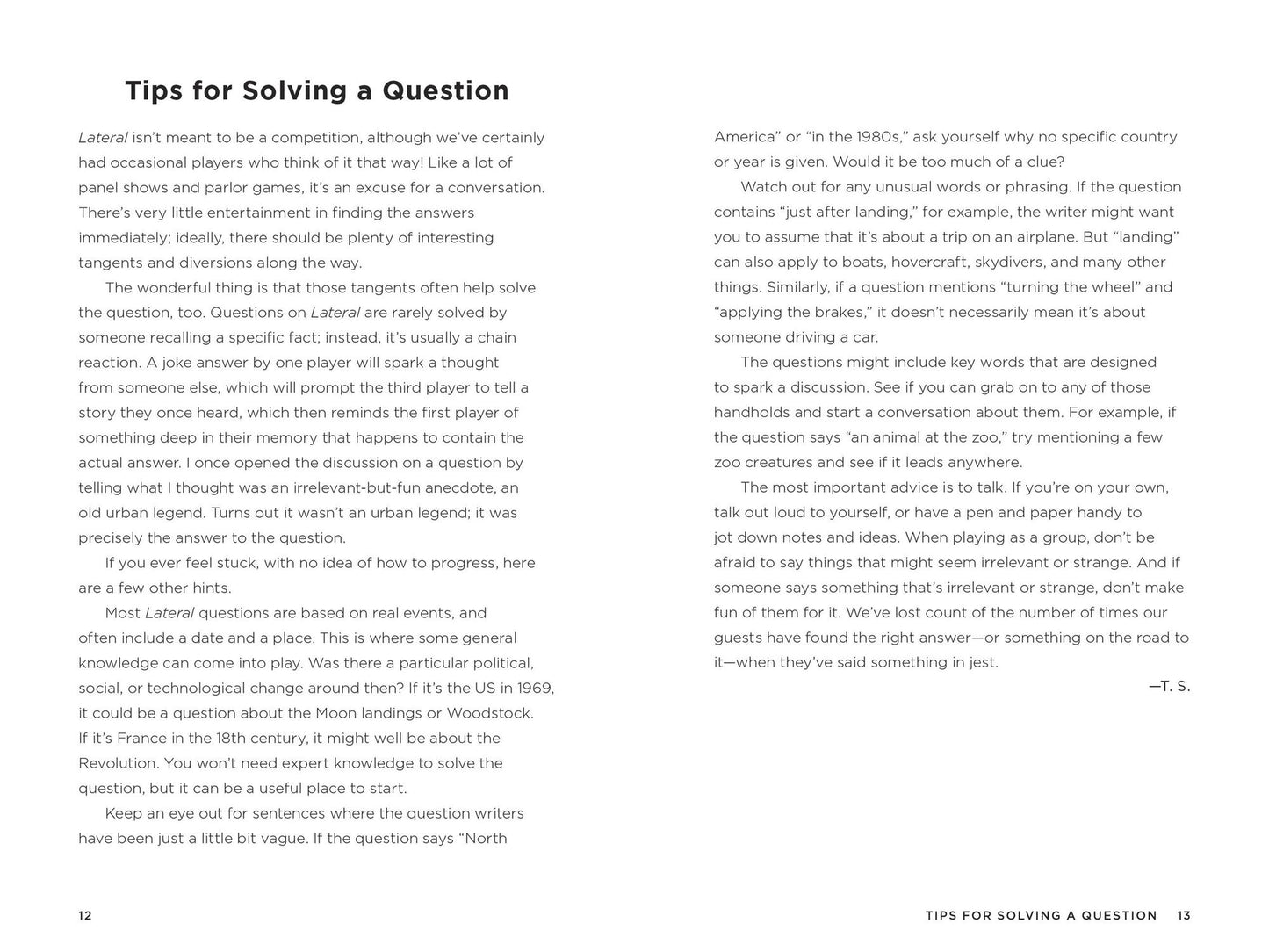 Tips for Solving a Question

Lateral isn't meant to be a competition, although we've certainly had occasional players who think of it that way! Like a lot of panel shows and parlor games, it's an excuse for a conversation. There's very little entertainment in finding the answers immediately; ideally, there should be plenty of interesting tangents and diversions along the way.

The wonderful thing is that those tangents often help solve the question, too. Questions on Lateral are rarely solved by someone recalling a specific fact; instead, it's usually a chain reaction. A joke answer by one player will spark a thought from someone else, which will prompt the third player to tell a story they once heard, which then reminds the first player of something deep in their memory that happens to contain the actual answer. I once opened the discussion on a question by telling what I thought was an irrelevant-but-fun anecdote, an old urban legend. Turns out it wasn't an urban legend; it was precisely the answer to the question.

If you ever feel stuck, with no idea of how to progress, here are a few other hints.

Most Lateral questions are based on real events, and often include a date and a place. This is where some general knowledge can come into play. Was there a particular political, social, or technological change around then? If it's the US in 1969, it could be a question about the Moon landings or Woodstock. If it's France in the 18th century, it might well be about the Revolution. You won't need expert knowledge to solve the question, but it can be a useful place to start.

Keep an eye out for sentences where the question writers have been just a little bit vague. If the question says "North America" or "in the 1980s," ask yourself why no specific country or year is given. Would it be too much of a clue?

Watch out for any unusual words or phrasing. If the question contains "just after landing," for example, the writer might want you to assume that it's about a trip on an airplane. But "landing" can also apply to boats, hovercraft, skydivers, and many other things. Similarly, if a question mentions "turning the wheel" and "applying the brakes," it doesn't necessarily mean it's about someone driving a car.

The questions might include key words that are designed to spark a discussion. See if you can grab on to any of those handholds and start a conversation about them. For example, if the question says "an animal at the zoo," try mentioning a few zoo creatures and see if it leads anywhere.

The most important advice is to talk. If you're on your own, talk out loud to yourself, or have a pen and paper handy to jot down notes and ideas. When playing as a group, don't be afraid to say things that might seem irrelevant or strange. And if someone says something that's irrelevant or strange, don't make fun of them for it. We've lost count of the number of times our guests have found the right answer—or something on the road to it—when they've said something in jest.

—T. S.

12

TIPS FOR SOLVING A QUESTION 13